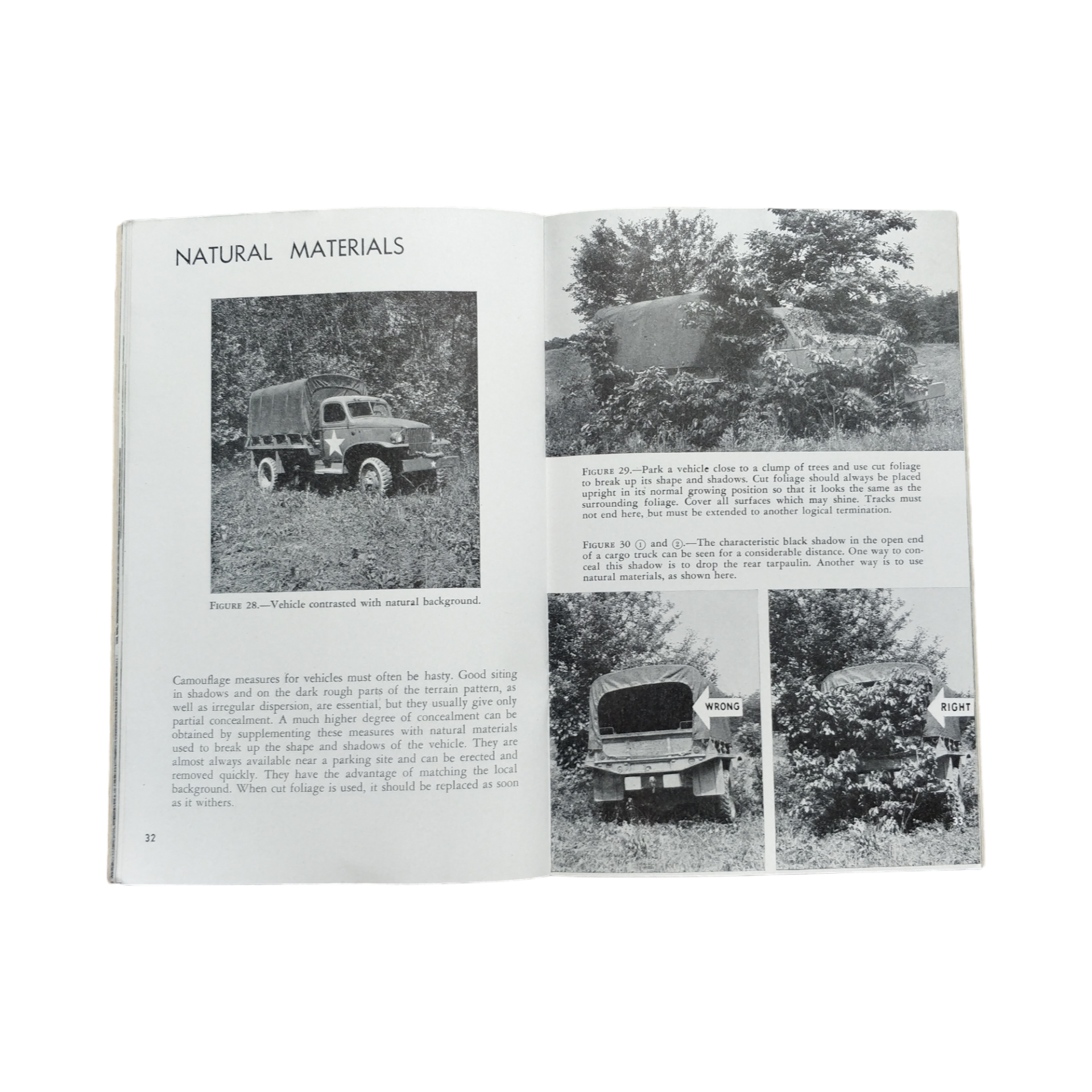 NATURAL MATERIALS

FIGURE 28.—Vehicle contrasted with natural background.

Camouflage measures for vehicles must often be hasty. Good siting in shadows and on the dark rough parts of the terrain pattern, as well as irregular dispersion, are essential, but they usually give only partial concealment. A much higher degree of concealment can be obtained by supplementing these measures with natural materials used to break up the shape and shadows of the vehicle. They are almost always available near a parking site and can be erected and removed quickly. They have the advantage of matching the local background. When cut foliage is used, it should be replaced as soon as it withers.

32

FIGURE 29.—Park a vehicle close to a clump of trees and use cut foliage to break up its shape and shadows. Cut foliage should always be placed upright in its normal growing position so that it looks the same as the surrounding foliage. Cover all surfaces which may shine. Tracks must not end here, but must be extended to another logical termination.

FIGURE 30 ① and ②.—The characteristic black shadow in the open end of a cargo truck can be seen for a considerable distance. One way to conceal this shadow is to drop the rear tarpaulin. Another way is to use natural materials, as shown here.

WRONG

RIGHT

33